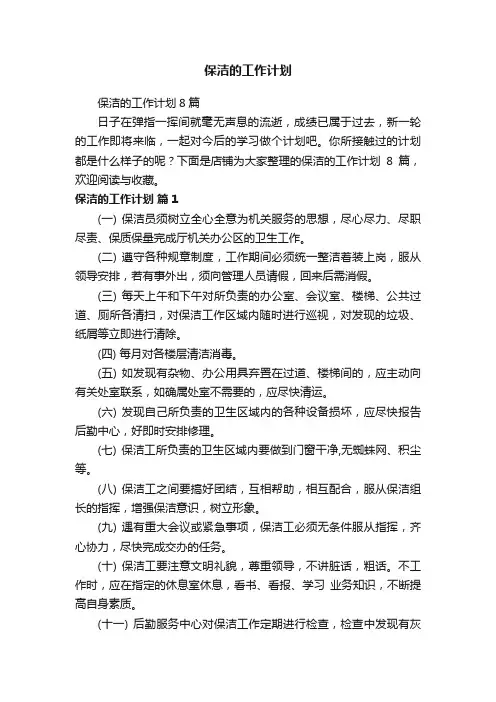 保洁的工作计划

保洁的工作计划 8 篇

日子在弹指一挥间就毫无声息的流逝，成绩已属于过去，新一轮的工作即将来临，一起对今后的学习做个计划吧。你所接触过的计划都是什么样子的呢？下面是店铺为大家整理的保洁的工作计划 8 篇，欢迎阅读与收藏。

保洁的工作计划 篇 1

(一) 保洁员须树立全心全意为机关服务的思想，尽心尽力、尽职尽责、保质保量完成厅机关办公区的卫生工作。

(二) 遵守各种规章制度，工作期间必须统一整洁着装上岗，服从领导安排，若有事外出，须向管理人员请假，回来后需消假。

(三) 每天上午和下午对所负责的办公室、会议室、楼梯、公共过道、厕所各清扫，对保洁工作区域内随时进行巡视，对发现的垃圾、纸屑等立即进行清除。

(四) 每月对各楼层清洁消毒。

(五) 如发现有杂物、办公用具弃置在过道、楼梯间的，应主动向有关处室联系，如确属处室不需要的，应尽快清运。

(六) 发现自己所负责的卫生区域内的各种设备损坏，应尽快报告后勤中心，好即时安排修理。

(七) 保洁工所负责的卫生区域内要做到门窗干净,无蜘蛛网、积尘等。

(八) 保洁工之间要搞好团结，互相帮助，相互配合，服从保洁组长的指挥，增强保洁意识，树立形象。

(九) 遇有重大会议或紧急事项，保洁工必须无条件服从指挥，齐心协力，尽快完成交办的任务。

(十) 保洁工要注意文明礼貌，尊重领导，不讲脏话，粗话。不工作时，应在指定的休息室休息，看书、看报、学习 业务知识，不断提高自身素质。

(十一) 后勤服务中心对保洁工作定期进行检查，检查中发现有灰